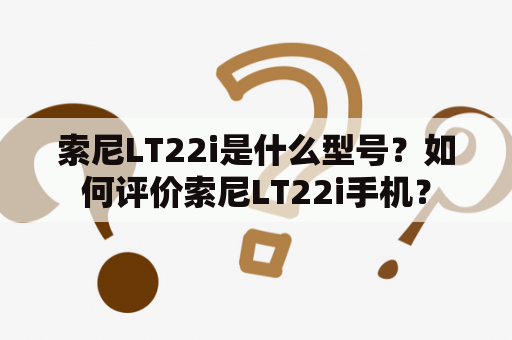 索尼LT22i是什么型号？如何评价索尼LT22i手机？